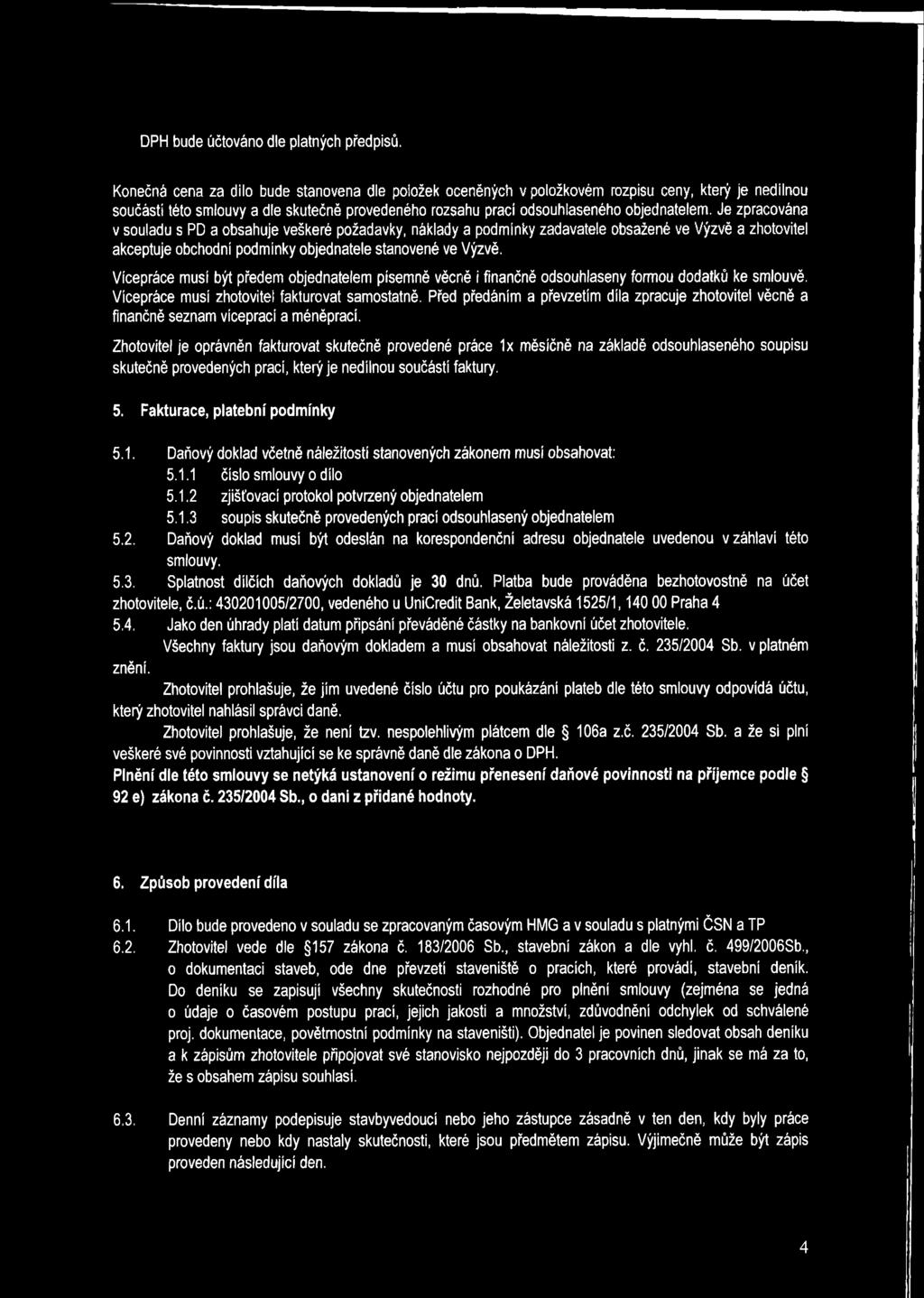 DPH bude účtováno dle platných předpisů.

Konečná cena za dílo bude stanovena dle položek oceněných v položkovém rozpisu ceny, který je nedílnou součástí této smlouvy a dle skutečně provedeného rozsahu prací odsouhlaseného objednatelem. Je zpracována v souladu s PD a obsahuje veškeré požadavky, náklady a podmínky zadavatele obsažené ve Výzvě a zhotovitel akceptuje obchodní podmínky objednatele stanovené ve Výzvě.

Vícepráce musí být předem objednatelem písemně věcně i finančně odsouhlaseny formou dodatků ke smlouvě. Vícepráce musí zhotovitel fakturovat samostatně. Před předáním a převzetím díla zpracuje zhotovitel věcně a finančně seznam víceprací a méněprací.

Zhotovitel je oprávněn fakturovat skutečně provedené práce 1x měsíčně na základě odsouhlaseného soupisu skutečně provedených prací, který je nedílnou součástí faktury.

5. Fakturace, platební podmínky

5.1. Daňový doklad včetně náležitostí stanovených zákonem musí obsahovat:
5.1.1 číslo smlouvy o dílo
5.1.2 zjišťovací protokol potvrzený objednatelem
5.1.3 soupis skutečně provedených prací odsouhlasený objednatelem
5.2. Daňový doklad musí být odeslán na korespondenční adresu objednatele uvedenou v záhlaví této smlouvy.
5.3. Splatnost dílčích daňových dokladů je 30 dnů. Platba bude prováděna bezhotovostně na účet zhotovitele, č.ú.: 430201005/2700, vedeného u UniCredit Bank, Želetavská 1525/1, 140 00 Praha 4
5.4. Jako den úhrady platí datum připsání převáděné částky na bankovní účet zhotovitele.
Všechny faktury jsou daňovým dokladem a musí obsahovat náležitosti z. č. 235/2004 Sb. v platném znění.
Zhotovitel prohlašuje, že jím uvedené číslo účtu pro poukázání plateb dle této smlouvy odpovídá účtu, který zhotovitel nahlásil správci daně.
Zhotovitel prohlašuje, že není tzv. nespolehlivým plátcem dle § 106a z.č. 235/2004 Sb. a že si plní veškeré své povinnosti vztahující se ke správně daně dle zákona o DPH.
Plnění dle této smlouvy se netýká ustanovení o režimu přenesení daňové povinnosti na příjemce podle § 92 e) zákona č. 235/2004 Sb., o dani z přidané hodnoty.

6. Způsob provedení díla

6.1. Dílo bude provedeno v souladu se zpracovaným časovým HMG a v souladu s platnými ČSN a TP
6.2. Zhotovitel vede dle §157 zákona č. 183/2006 Sb., stavební zákon a dle vyhl. č. 499/2006Sb., o dokumentaci staveb, ode dne převzetí staveniště o pracích, které provádí, stavební deník. Do deníku se zapisují všechny skutečnosti rozhodné pro plnění smlouvy (zejména se jedná o údaje o časovém postupu prací, jejich jakosti a množství, zdůvodnění odchylek od schválené proj. dokumentace, povětrnostní podmínky na staveništi). Objednatel je povinen sledovat obsah deníku a k zápisům zhotovitele připojovat své stanovisko nejpozději do 3 pracovních dnů, jinak se má za to, že s obsahem zápisu souhlasí.

6.3. Denní záznamy podepisuje stavbyvedoucí nebo jeho zástupce zásadně v ten den, kdy byly práce provedeny nebo kdy nastaly skutečnosti, které jsou předmětem zápisu. Výjimečně může být zápis proveden následující den.

4